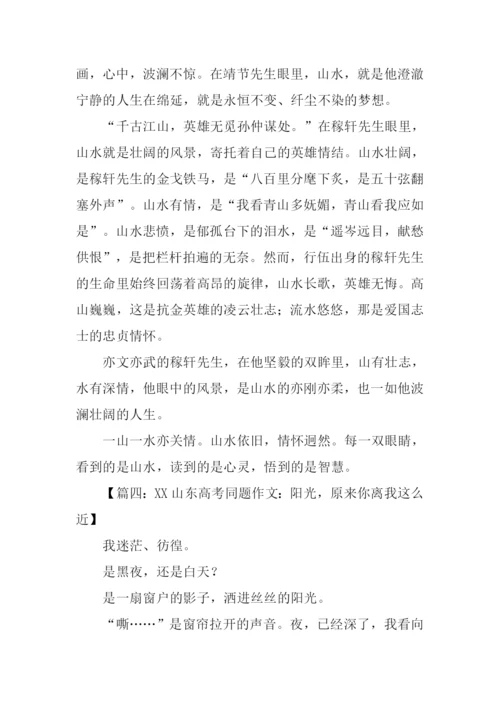 画，心中，波澜不惊。在靖节先生眼里，山水，就是他澄澈宁静的人生在绵延，就是永恒不变、纤尘不染的梦想。

“千古江山，英雄无觅孙仲谋处。”在稼轩先生眼里，山水就是壮阔的风景，寄托着自己的英雄情结。山水壮阔，是稼轩先生的金戈铁马，是“八百里分麾下炙，是五十弦翻塞外声”。山水有情，是“我看青山多妩媚，青山看我应如是”。山水悲愤，是郁孤台下的泪水，是“遥岑远目，献愁供恨”，是把栏杆拍遍的无奈。然而，行伍出身的稼轩先生的生命里始终回荡着高昂的旋律，山水长歌，英雄无悔。高山巍巍，这是抗金英雄的凌云壮志；流水悠悠，那是爱国志士的忠贞情怀。

亦文亦武的稼轩先生，在他坚毅的双眸里，山有壮志，水有深情，他眼中的风景，是山水的亦刚亦柔，也一如他波澜壮阔的人生。

一山一水亦关情。山水依旧，情怀迥然。每一双眼睛，看到的是山水，读到的是心灵，悟到的是智慧。

【篇四：XX 山东高考同题作文：阳光，原来你离我这么近】

我迷茫、彷徨。

是黑夜，还是白天？

是一扇窗户的影子，洒进丝丝的阳光。

“嘶……”是窗帘拉开的声音。夜，已经深了，我看向